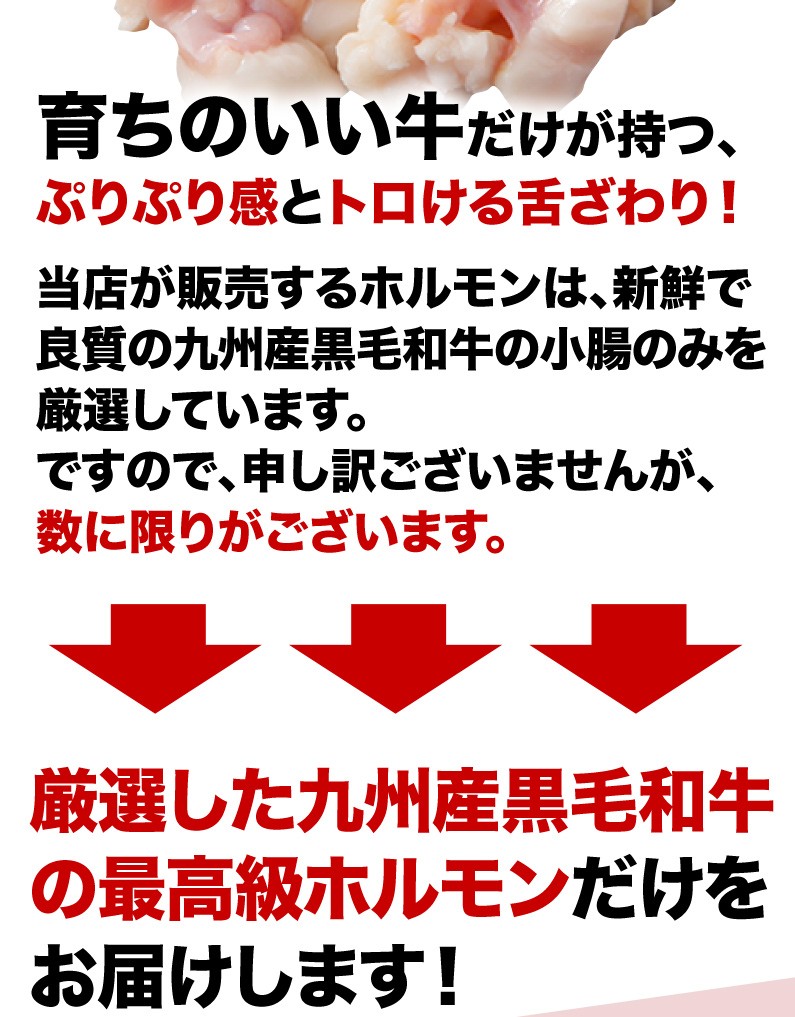 育ちのいい牛だけが持つ、
ぷりぷり感とトロける舌ざわり！

当店が販売するホルモンは、新鮮で良質の九州産黒毛和牛の小腸のみを厳選しています。
ですので、申し訳ございませんが、
数に限りがございます。

厳選した九州産黒毛和牛の最高級ホルモンだけをお届けします！